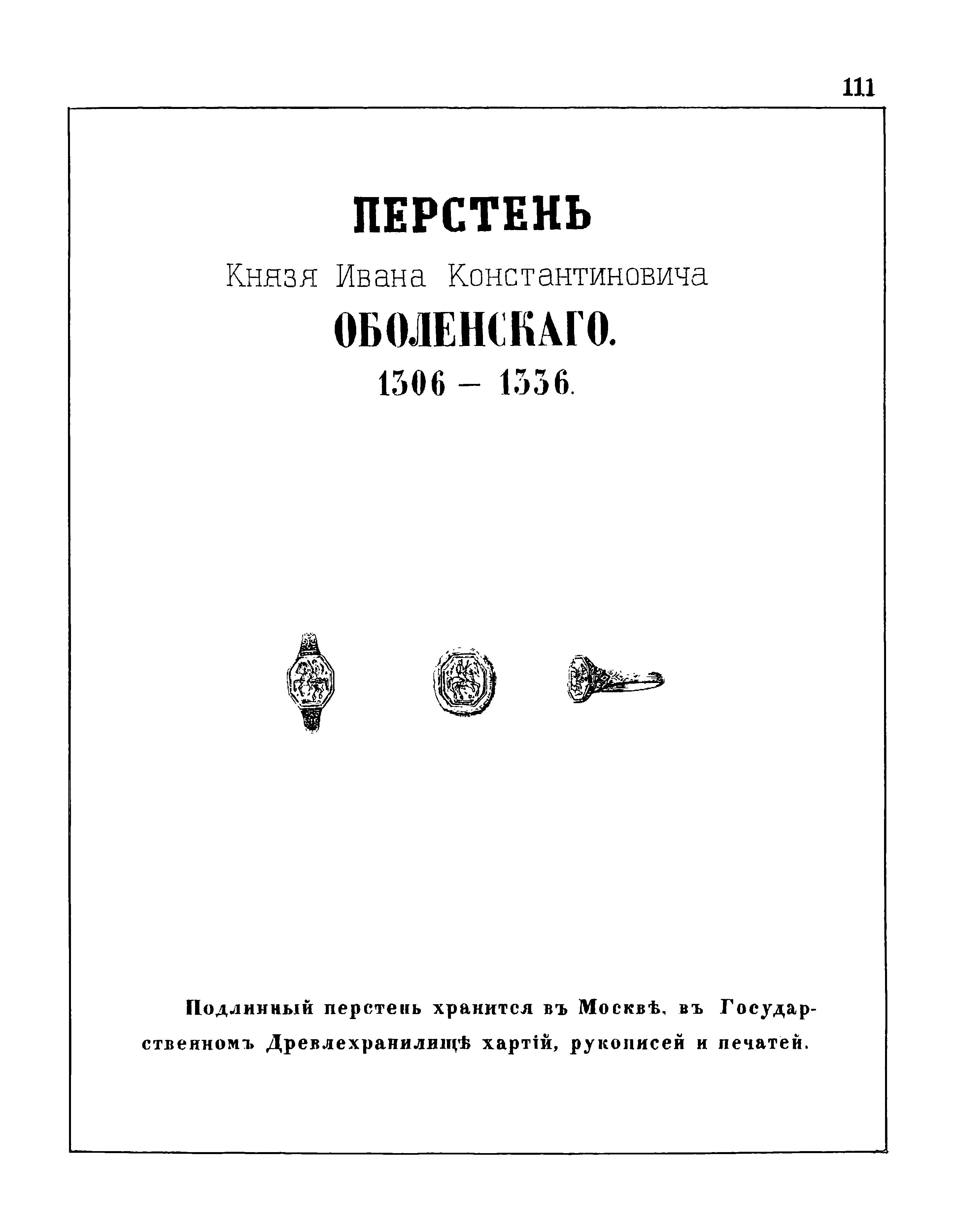 111

ПЕРСТЕНЬ

Князя Ивана Константиновича

ОБОЛЕНСКАГО.

1306 – 1336.

Подлинный перстень хранится въ Москвѣ, въ Государственномъ Древлехранилищѣ хартій, рукописей и печатей.